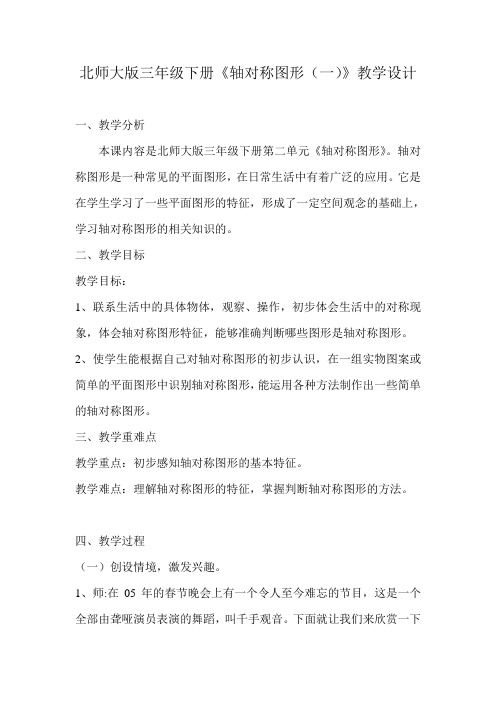 北师大版三年级下册《轴对称图形（一)》教学设计

一、教学分析

本课内容是北师大版三年级下册第二单元《轴对称图形》。轴对称图形是一种常见的平面图形，在日常生活中有着广泛的应用。它是在学生学习了一些平面图形的特征，形成了一定空间观念的基础上，学习轴对称图形的相关知识的。

二、教学目标

教学目标：

1、联系生活中的具体物体，观察、操作，初步体会生活中的对称现象，体会轴对称图形特征，能够准确判断哪些图形是轴对称图形。

2、使学生能根据自己对轴对称图形的初步认识，在一组实物图案或简单的平面图形中识别轴对称图形，能运用各种方法制作出一些简单的轴对称图形。

三、教学重难点

教学重点：初步感知轴对称图形的基本特征。

教学难点：理解轴对称图形的特征，掌握判断轴对称图形的方法。

四、教学过程

（一）创设情境，激发兴趣。

1、师:在 05 年的春节晚会上有一个令人至今难忘的节目，这是一个全部由聋哑演员表演的舞蹈，叫千手观音。下面就让我们来欣赏一下